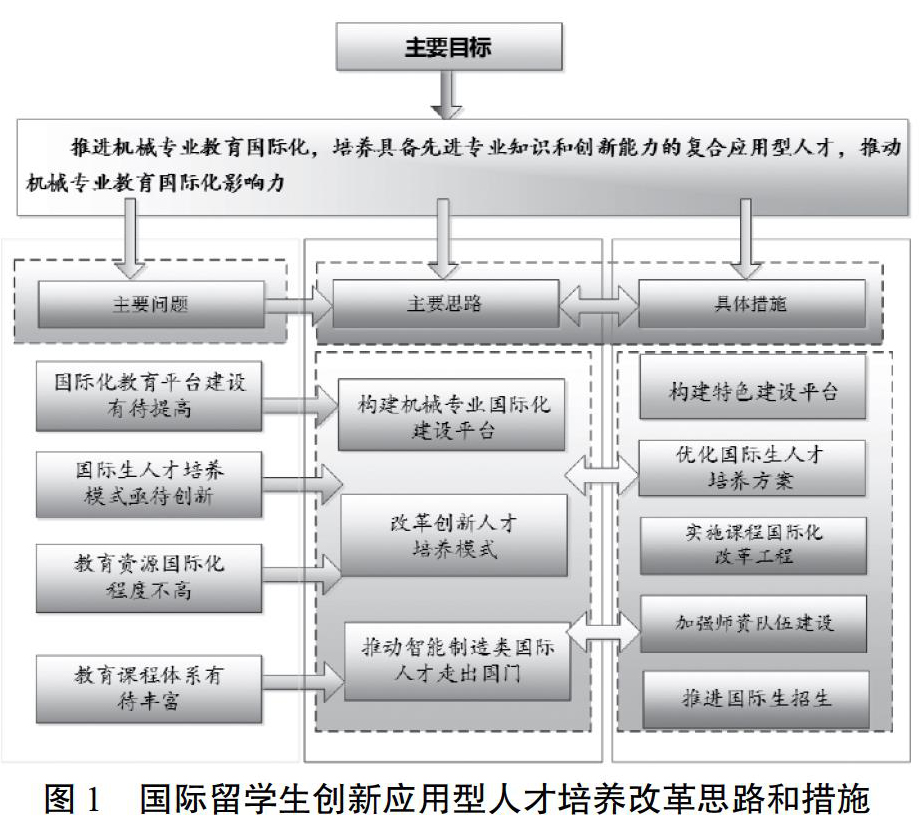 主要目标

推进机械专业教育国际化，培养具备先进专业知识和创新能力的复合应用型人才，推动机械专业教育国际化影响力

主要问题

主要思路

具体措施

国际化教育平台建设有待提高

国际生人才培养模式亟待创新

教育资源国际化程度不高

教育课程体系有待丰富

构建机械专业国际化建设平台

改革创新人才培养模式

推动智能制造类国际人才走出国门

构建特色建设平台

优化国际生人才培养方案

实施课程国际化改革工程

加强师资队伍建设

推进国际生招生

图 1 国际留学生创新应用型人才培养改革思路和措施